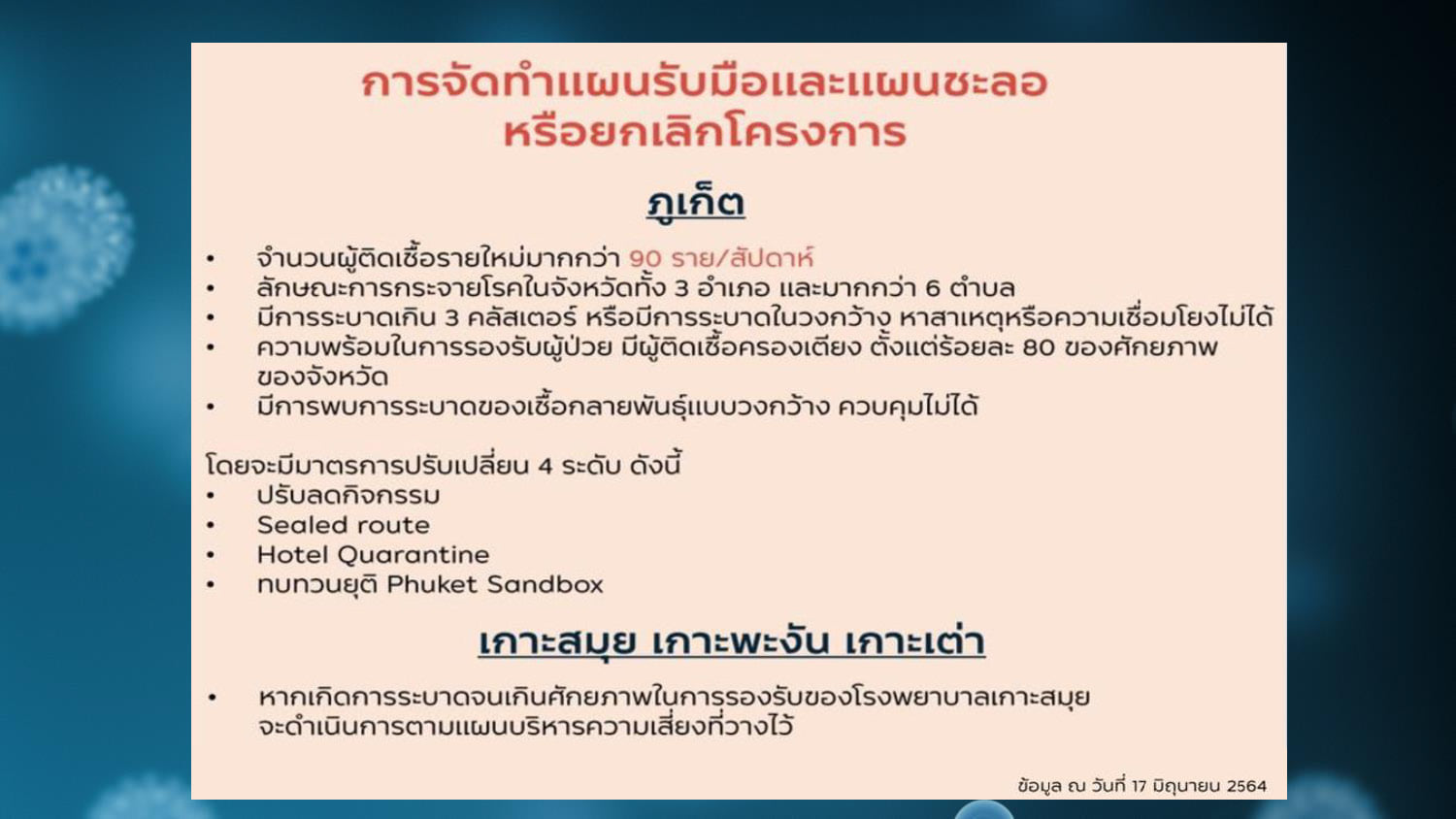 การจัดทำแผนรับมือและแผนชะลอ
หรือยกเลิกโครงการ

ภูเก็ต

• จำนวนผู้ติดเชื้อรายใหม่มากกว่า 90 ราย/สัปดาห์
• ลักษณะการกระจายโรคในจังหวัดทั้ง 3 อำเภอ และมากกว่า 6 ตำบล
• มีการระบาดเกิน 3 คลัสเตอร์ หรือมีการระบาดในวงกว้าง หาสาเหตุหรือความเชื่อมโยงไม่ได้
• ความพร้อมในการรองรับผู้ป่วย มีผู้ติดเชื้อครองเตียง ตั้งแต่ร้อยละ 80 ของศักยภาพของจังหวัด
• มีการพบการระบาดของเชื้อกลายพันธุ์แบบวงกว้าง ควบคุมไม่ได้

โดยจะมีมาตรการปรับเปลี่ยน 4 ระดับ ดังนี้
• ปรับลดกิจกรรม
• Sealed route
• Hotel Quarantine
• ทบทวนยุติ Phuket Sandbox

เกาะสมุย เกาะพะงัน เกาะเต่า

• หากเกิดการระบาดจนเกินศักยภาพในการรองรับของโรงพยาบาลเกาะสมุย จะดำเนินการตามแผนบริหารความเสี่ยงที่วางไว้

ข้อมูล ณ วันที่ 17 มิถุนายน 2564